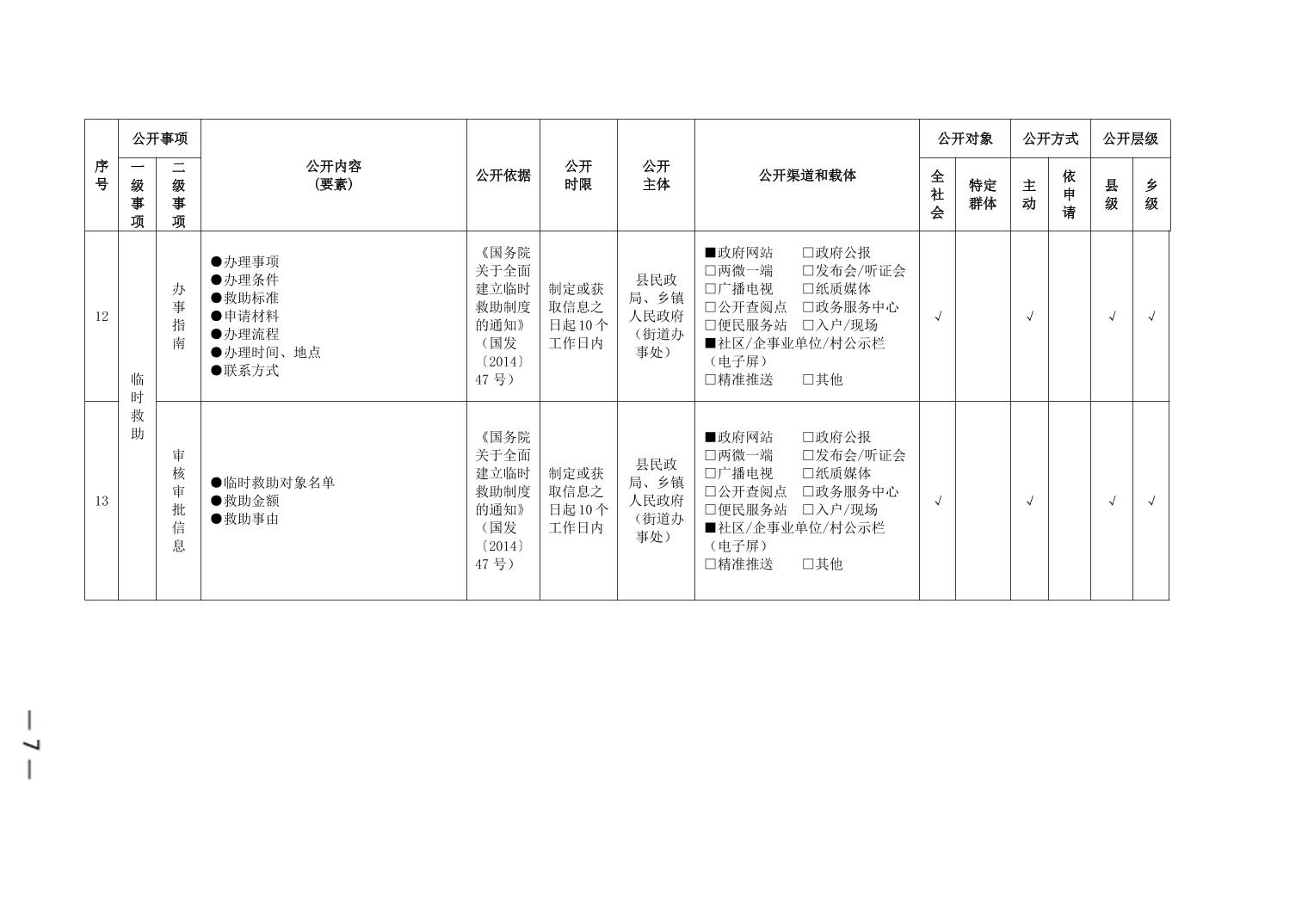 | 序号 | 公开事项 一级事项 | 公开事项 二级事项 | 公开内容（要素） | 公开依据 | 公开时限 | 公开主体 | 公开渠道和载体 | 公开对象 全社会 | 公开对象 特定群体 | 公开方式 主动 | 公开方式 依申请 | 公开层级 县级 | 公开层级 乡级 |
|---|---|---|---|---|---|---|---|---|---|---|---|---|---|
| 12 | 临时救助 | 办事指南 | ●办理事项 ●办理条件 ●救助标准 ●申请材料 ●办理流程 ●办理时间、地点 ●联系方式 | 《国务院关于全面建立临时救助制度的通知》（国发〔2014〕47 号） | 制定或获取信息之日起 10 个工作日内 | 县民政局、乡镇人民政府（街道办事处） | ■政府网站 □政府公报 □两微一端 □发布会/听证会 □广播电视 □纸质媒体 □公开查阅点 □政务服务中心 □便民服务站 □入户/现场 ■社区/企事业单位/村公示栏（电子屏） □精准推送 □其他 | √ | | √ | | √ | √ |
| 13 | 临时救助 | 审核审批信息 | ●临时救助对象名单 ●救助金额 ●救助事由 | 《国务院关于全面建立临时救助制度的通知》（国发〔2014〕47 号） | 制定或获取信息之日起 10 个工作日内 | 县民政局、乡镇人民政府（街道办事处） | ■政府网站 □政府公报 □两微一端 □发布会/听证会 □广播电视 □纸质媒体 □公开查阅点 □政务服务中心 □便民服务站 □入户/现场 ■社区/企事业单位/村公示栏（电子屏） □精准推送 □其他 | √ | | √ | | √ | √ |

— 7 —